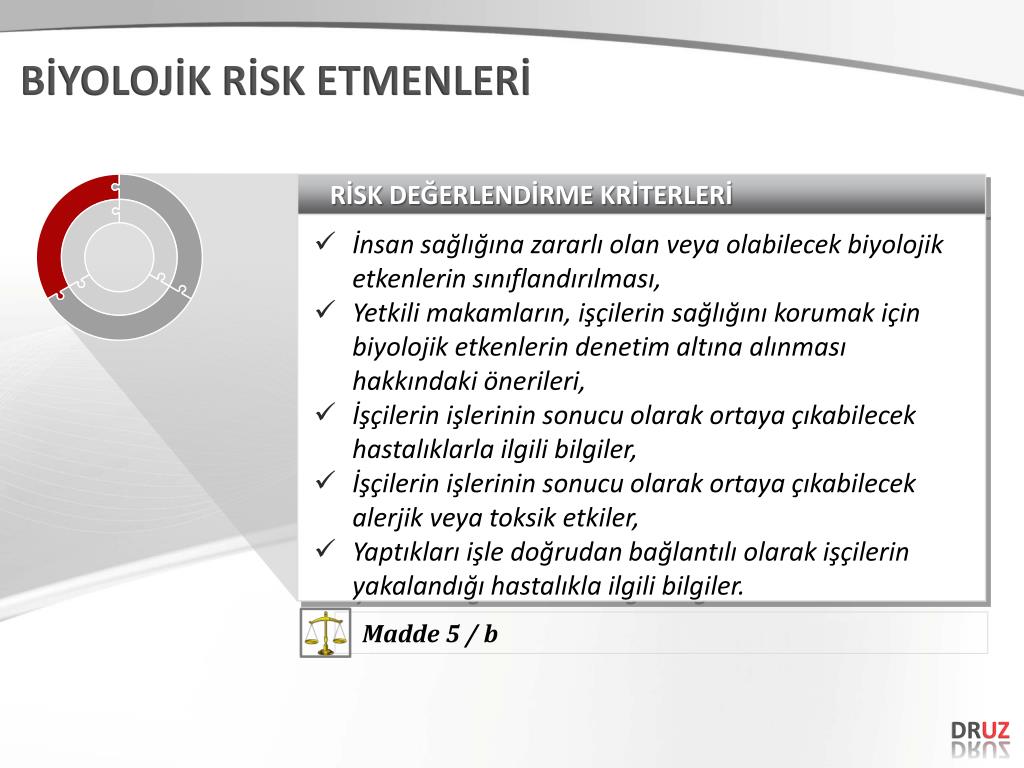 BİYOLOJİK RİSK ETMENLERİ

RİSK DEĞERLENDİRME KRİTERLERİ

✓ İnsan sağlığına zararlı olan veya olabilecek biyolojik etkenlerin sınıflandırılması,
✓ Yetkili makamların, işçilerin sağlığını korumak için biyolojik etkenlerin denetim altına alınması hakkındaki önerileri,
✓ İşçilerin işlerinin sonucu olarak ortaya çıkabilecek hastalıklarla ilgili bilgiler,
✓ İşçilerin işlerinin sonucu olarak ortaya çıkabilecek alerjik veya toksik etkiler,
✓ Yaptıkları işle doğrudan bağlantılı olarak işçilerin yakalandığı hastalıkla ilgili bilgiler.

Madde 5 / b

DRUZ